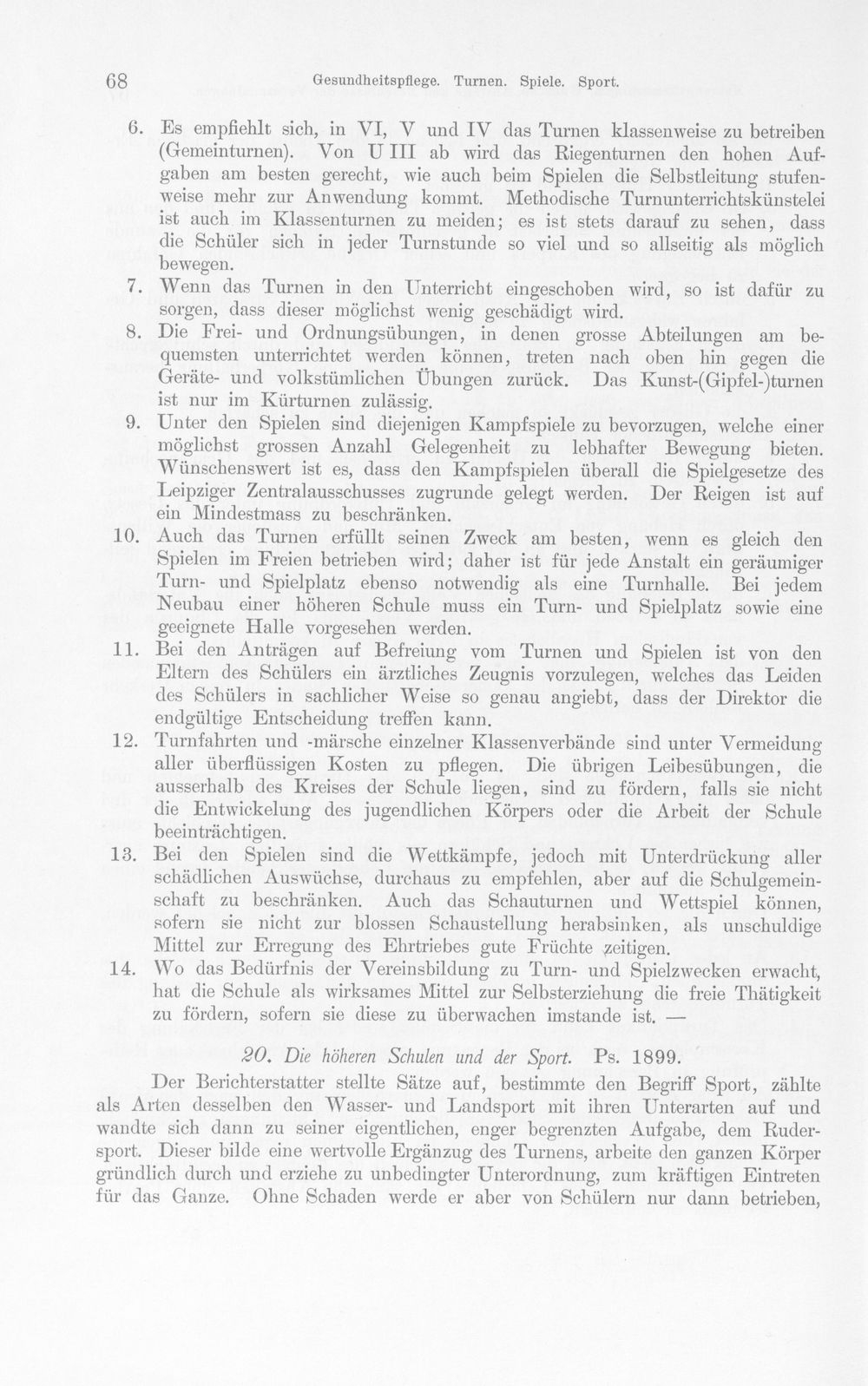 68 Gesundheitspflege. Turnen. Spiele. Sport.

6. Es empfiehlt sich, in VI, V und IV das Turnen klassenweise zu betreiben (Gemeinturnen). Von U III ab wird das Riegenturnen den hohen Aufgaben am besten gerecht, wie auch beim Spielen die Selbstleitung stufenweise mehr zur Anwendung kommt. Methodische Turnunterrichtskünstelei ist auch im Klassenturnen zu meiden; es ist stets darauf zu sehen, dass die Schüler sich in jeder Turnstunde so viel und so allseitig als möglich bewegen.

7. Wenn das Turnen in den Unterricht eingeschoben wird, so ist dafür zu sorgen, dass dieser möglichst wenig geschädigt wird.

8. Die Frei- und Ordnungsübungen, in denen grosse Abteilungen am bequemsten unterrichtet werden können, treten nach oben hin gegen die Geräte- und volkstümlichen Übungen zurück. Das Kunst-(Gipfel-)turnen ist nur im Kürturnen zulässig.

9. Unter den Spielen sind diejenigen Kampfspiele zu bevorzugen, welche einer möglichst grossen Anzahl Gelegenheit zu lebhafter Bewegung bieten. Wünschenswert ist es, dass den Kampfspielen überall die Spielgesetze des Leipziger Zentralausschusses zugrunde gelegt werden. Der Reigen ist auf ein Mindestmass zu beschränken.

10. Auch das Turnen erfüllt seinen Zweck am besten, wenn es gleich den Spielen im Freien betrieben wird; daher ist für jede Anstalt ein geräumiger Turn- und Spielplatz ebenso notwendig als eine Turnhalle. Bei jedem Neubau einer höheren Schule muss ein Turn- und Spielplatz sowie eine geeignete Halle vorgesehen werden.

11. Bei den Anträgen auf Befreiung vom Turnen und Spielen ist von den Eltern des Schülers ein ärztliches Zeugnis vorzulegen, welches das Leiden des Schülers in sachlicher Weise so genau angiebt, dass der Direktor die endgültige Entscheidung treffen kann.

12. Turnfahrten und -märsche einzelner Klassenverbände sind unter Vermeidung aller überflüssigen Kosten zu pflegen. Die übrigen Leibesübungen, die ausserhalb des Kreises der Schule liegen, sind zu fördern, falls sie nicht die Entwickelung des jugendlichen Körpers oder die Arbeit der Schule beeinträchtigen.

13. Bei den Spielen sind die Wettkämpfe, jedoch mit Unterdrückung aller schädlichen Auswüchse, durchaus zu empfehlen, aber auf die Schulgemeinschaft zu beschränken. Auch das Schauturnen und Wettspiel können, sofern sie nicht zur blossen Schaustellung herabsinken, als unschuldige Mittel zur Erregung des Ehrtriebes gute Früchte zeitigen.

14. Wo das Bedürfnis der Vereinsbildung zu Turn- und Spielzwecken erwacht, hat die Schule als wirksames Mittel zur Selbsterziehung die freie Thätigkeit zu fördern, sofern sie diese zu überwachen imstande ist. —

20. Die höheren Schulen und der Sport. Ps. 1899.

Der Berichterstatter stellte Sätze auf, bestimmte den Begriff Sport, zählte als Arten desselben den Wasser- und Landsport mit ihren Unterarten auf und wandte sich dann zu seiner eigentlichen, enger begrenzten Aufgabe, dem Rudersport. Dieser bilde eine wertvolle Ergänzug des Turnens, arbeite den ganzen Körper gründlich durch und erziehe zu unbedingter Unterordnung, zum kräftigen Eintreten für das Ganze. Ohne Schaden werde er aber von Schülern nur dann betrieben,